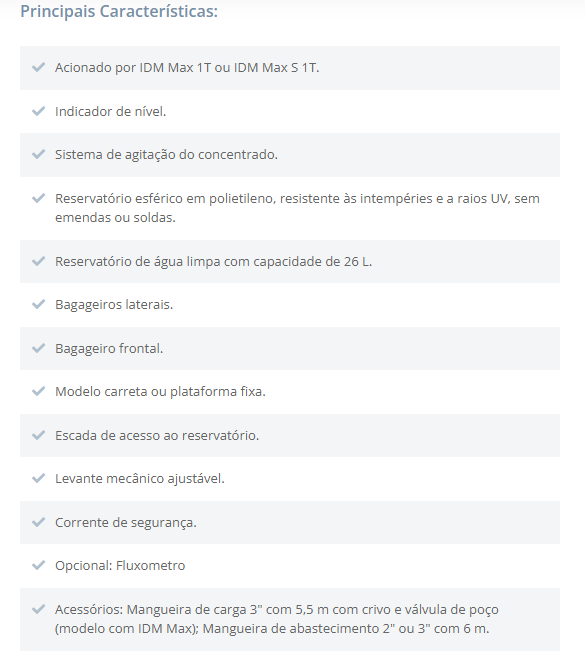 Principais Características:

Acionado por IDM Max 1T ou IDM Max S 1T.

Indicador de nível.

Sistema de agitação do concentrado.

Reservatório esférico em polietileno, resistente às intempéries e a raios UV, sem emendas ou soldas.

Reservatório de água limpa com capacidade de 26 L.

Bagageiros laterais.

Bagageiro frontal.

Modelo carreta ou plataforma fixa.

Escada de acesso ao reservatório.

Levante mecânico ajustável.

Corrente de segurança.

Opcional: Fluxometro

Acessórios: Mangueira de carga 3" com 5,5 m com crivo e válvula de poço (modelo com IDM Max); Mangueira de abastecimento 2" ou 3" com 6 m.